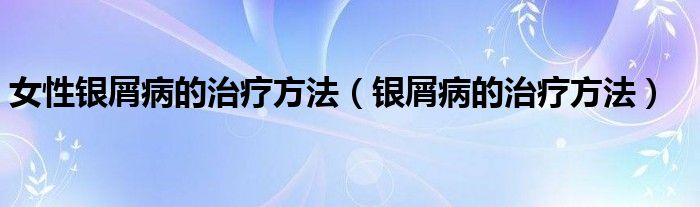 女性银屑病的治疗方法（银屑病的治疗方法）